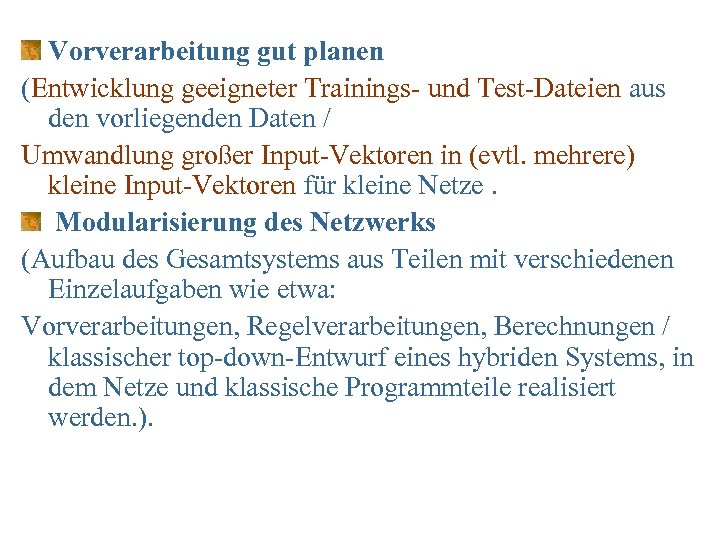 Vorverarbeitung gut planen

(Entwicklung geeigneter Trainings- und Test-Dateien aus den vorliegenden Daten /

Umwandlung großer Input-Vektoren in (evtl. mehrere) kleine Input-Vektoren für kleine Netze .

Modularisierung des Netzwerks

(Aufbau des Gesamtsystems aus Teilen mit verschiedenen Einzelaufgaben wie etwa:

Vorverarbeitungen, Regelverarbeitungen, Berechnungen / klassischer top-down-Entwurf eines hybriden Systems, in dem Netze und klassische Programmteile realisiert werden.).